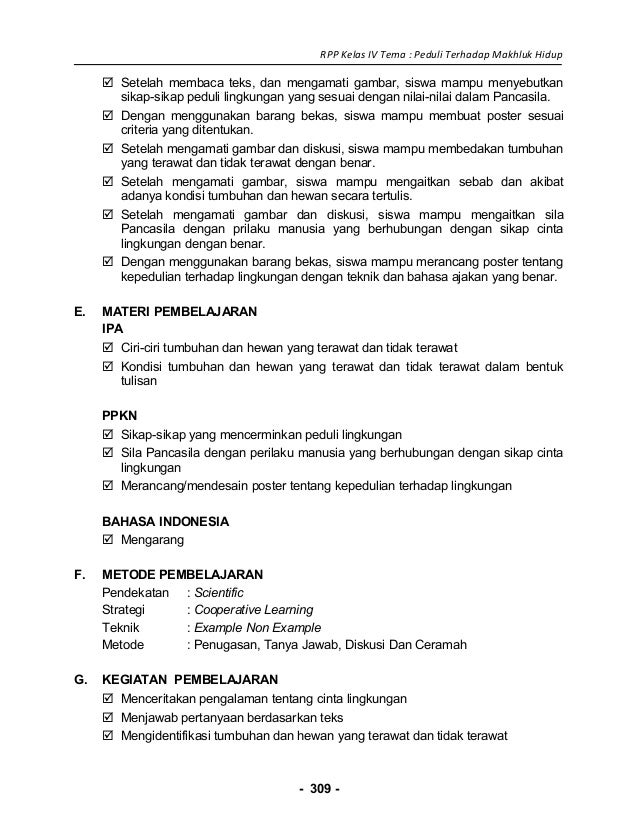 RPP Kelas IV Tema : Peduli Terhadap Makhluk Hidup

☑ Setelah membaca teks, dan mengamati gambar, siswa mampu menyebutkan sikap-sikap peduli lingkungan yang sesuai dengan nilai-nilai dalam Pancasila.
☑ Dengan menggunakan barang bekas, siswa mampu membuat poster sesuai criteria yang ditentukan.
☑ Setelah mengamati gambar dan diskusi, siswa mampu membedakan tumbuhan yang terawat dan tidak terawat dengan benar.
☑ Setelah mengamati gambar, siswa mampu mengaitkan sebab dan akibat adanya kondisi tumbuhan dan hewan secara tertulis.
☑ Setelah mengamati gambar dan diskusi, siswa mampu mengaitkan sila Pancasila dengan prilaku manusia yang berhubungan dengan sikap cinta lingkungan dengan benar.
☑ Dengan menggunakan barang bekas, siswa mampu merancang poster tentang kepedulian terhadap lingkungan dengan teknik dan bahasa ajakan yang benar.

E. MATERI PEMBELAJARAN
IPA
☑ Ciri-ciri tumbuhan dan hewan yang terawat dan tidak terawat
☑ Kondisi tumbuhan dan hewan yang terawat dan tidak terawat dalam bentuk tulisan

PPKN
☑ Sikap-sikap yang mencerminkan peduli lingkungan
☑ Sila Pancasila dengan perilaku manusia yang berhubungan dengan sikap cinta lingkungan
☑ Merancang/mendesain poster tentang kepedulian terhadap lingkungan

BAHASA INDONESIA
☑ Mengarang

F. METODE PEMBELAJARAN
Pendekatan : Scientific
Strategi : Cooperative Learning
Teknik : Example Non Example
Metode : Penugasan, Tanya Jawab, Diskusi Dan Ceramah

G. KEGIATAN PEMBELAJARAN
☑ Menceritakan pengalaman tentang cinta lingkungan
☑ Menjawab pertanyaan berdasarkan teks
☑ Mengidentifikasi tumbuhan dan hewan yang terawat dan tidak terawat

- 309 -